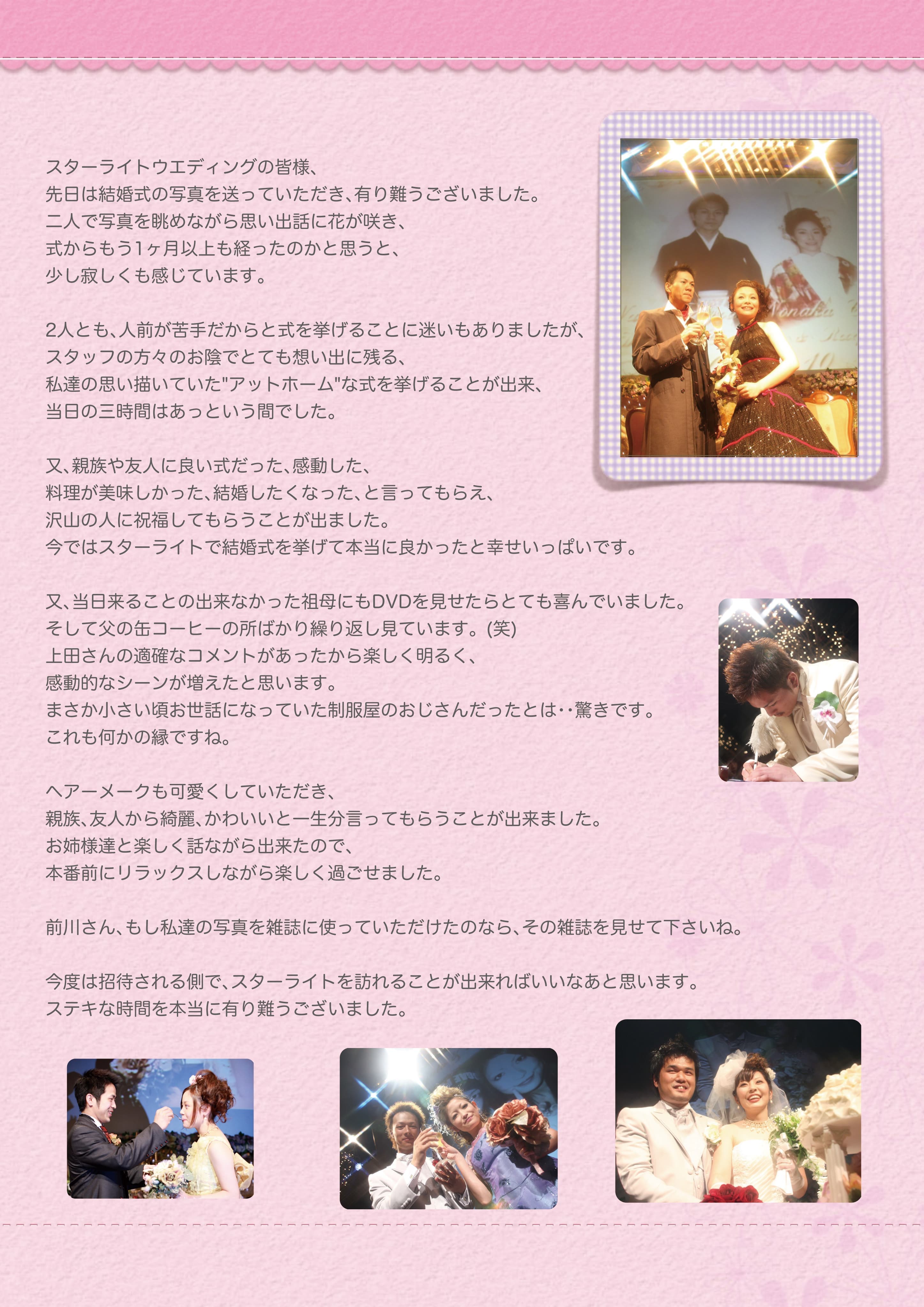 スターライトウエディングの皆様、
先日は結婚式の写真を送っていただき、有り難うございました。
二人で写真を眺めながら思い出話に花が咲き、
式からもう1ヶ月以上も経ったのかと思うと、
少し寂しくも感じています。

2人とも、人前が苦手だからと式を挙げることに迷いもありましたが、
スタッフの方々のお陰でとても想い出に残る、
私達の思い描いていた"アットホーム"な式を挙げることが出来、
当日の三時間はあっという間でした。

又、親族や友人に良い式だった、感動した、
料理が美味しかった、結婚したくなった、と言ってもらえ、
沢山の人に祝福してもらうことが出ました。
今ではスターライトで結婚式を挙げて本当に良かったと幸せいっぱいです。

又、当日来ることの出来なかった祖母にもDVDを見せたらとても喜んでいました。
そして父の缶コーヒーの所ばかり繰り返し見ています。(笑)
上田さんの適確なコメントがあったから楽しく明るく、
感動的なシーンが増えたと思います。
まさか小さい頃お世話になっていた制服屋のおじさんだったとは‥驚きです。
これも何かの縁ですね。

ヘアーメークも可愛くしていただき、
親族、友人から綺麗、かわいいと一生分言ってもらうことが出来ました。
お姉様達と楽しく話ながら出来たので、
本番前にリラックスしながら楽しく過ごせました。

前川さん、もし私達の写真を雑誌に使っていただけたのなら、その雑誌を見せて下さいね。

今度は招待される側で、スターライトを訪れることが出来ればいいなあと思います。
ステキな時間を本当に有り難うございました。